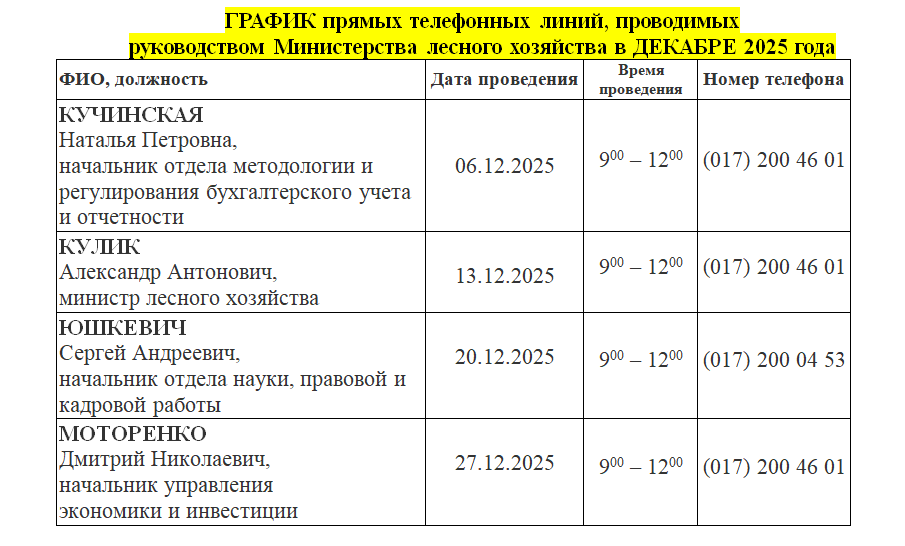 ГРАФИК прямых телефонных линий, проводимых руководством Министерства лесного хозяйства в ДЕКАБРЕ 2025 года

| ФИО, должность | Дата проведения | Время проведения | Номер телефона |
|---|---|---|---|
| КУЧИНСКАЯ Наталья Петровна, начальник отдела методологии и регулирования бухгалтерского учета и отчетности | 06.12.2025 | $9^{00} – 12^{00}$ | (017) 200 46 01 |
| КУЛИК Александр Антонович, министр лесного хозяйства | 13.12.2025 | $9^{00} – 12^{00}$ | (017) 200 46 01 |
| ЮШКЕВИЧ Сергей Андреевич, начальник отдела науки, правовой и кадровой работы | 20.12.2025 | $9^{00} – 12^{00}$ | (017) 200 04 53 |
| МОТОРЕНКО Дмитрий Николаевич, начальник управления экономики и инвестиции | 27.12.2025 | $9^{00} – 12^{00}$ | (017) 200 46 01 |